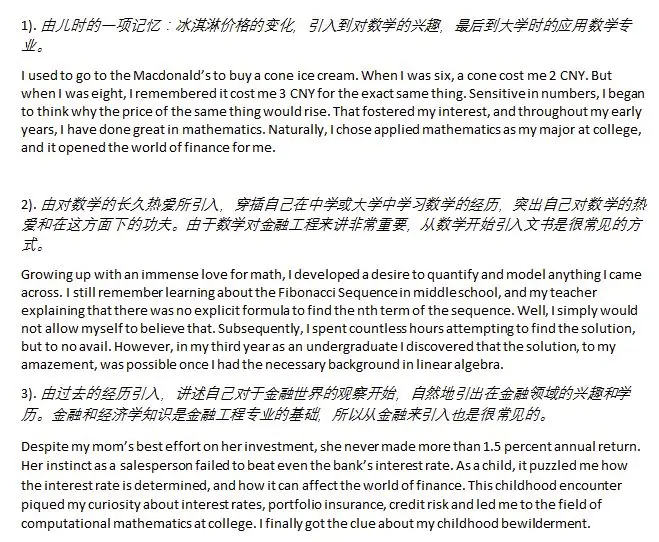 1). 由儿时的一项记忆：冰淇淋价格的变化，引入到对数学的兴趣，最后到大学时的应用数学专业。

I used to go to the Macdonald's to buy a cone ice cream. When I was six, a cone cost me 2 CNY. But when I was eight, I remembered it cost me 3 CNY for the exact same thing. Sensitive in numbers, I began to think why the price of the same thing would rise. That fostered my interest, and throughout my early years, I have done great in mathematics. Naturally, I chose applied mathematics as my major at college, and it opened the world of finance for me.

2). 由对数学的长久热爱所引入，穿插自己在中学或大学中学习数学的经历，突出自己对数学的热爱和在这方面下的功夫。由于数学对金融工程来讲非常重要，从数学开始引入文书是很常见的方式。

Growing up with an immense love for math, I developed a desire to quantify and model anything I came across. I still remember learning about the Fibonacci Sequence in middle school, and my teacher explaining that there was no explicit formula to find the nth term of the sequence. Well, I simply would not allow myself to believe that. Subsequently, I spent countless hours attempting to find the solution, but to no avail. However, in my third year as an undergraduate I discovered that the solution, to my amazement, was possible once I had the necessary background in linear algebra.

3). 由过去的经历引入，讲述自己对于金融世界的观察开始，自然地引出在金融领域的兴趣和学历。金融和经济学知识是金融工程专业的基础，所以从金融来引入也是很常见的。

Despite my mom's best effort on her investment, she never made more than 1.5 percent annual return. Her instinct as a salesperson failed to beat even the bank's interest rate. As a child, it puzzled me how the interest rate is determined, and how it can affect the world of finance. This childhood encounter piqued my curiosity about interest rates, portfolio insurance, credit risk and led me to the field of computational mathematics at college. I finally got the clue about my childhood bewilderment.